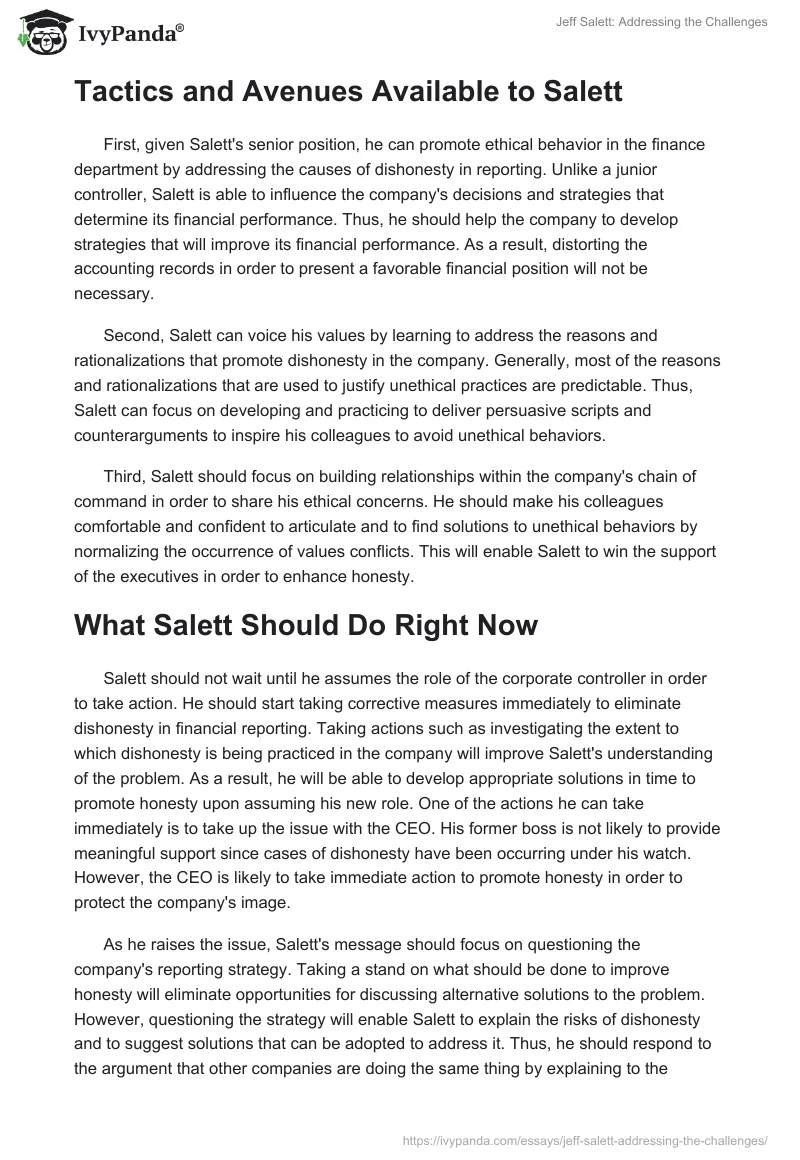 IvyPanda®

Jeff Salett: Addressing the Challenges

Tactics and Avenues Available to Salett

First, given Salett's senior position, he can promote ethical behavior in the finance department by addressing the causes of dishonesty in reporting. Unlike a junior controller, Salett is able to influence the company's decisions and strategies that determine its financial performance. Thus, he should help the company to develop strategies that will improve its financial performance. As a result, distorting the accounting records in order to present a favorable financial position will not be necessary.

Second, Salett can voice his values by learning to address the reasons and rationalizations that promote dishonesty in the company. Generally, most of the reasons and rationalizations that are used to justify unethical practices are predictable. Thus, Salett can focus on developing and practicing to deliver persuasive scripts and counterarguments to inspire his colleagues to avoid unethical behaviors.

Third, Salett should focus on building relationships within the company's chain of command in order to share his ethical concerns. He should make his colleagues comfortable and confident to articulate and to find solutions to unethical behaviors by normalizing the occurrence of values conflicts. This will enable Salett to win the support of the executives in order to enhance honesty.

What Salett Should Do Right Now

Salett should not wait until he assumes the role of the corporate controller in order to take action. He should start taking corrective measures immediately to eliminate dishonesty in financial reporting. Taking actions such as investigating the extent to which dishonesty is being practiced in the company will improve Salett's understanding of the problem. As a result, he will be able to develop appropriate solutions in time to promote honesty upon assuming his new role. One of the actions he can take immediately is to take up the issue with the CEO. His former boss is not likely to provide meaningful support since cases of dishonesty have been occurring under his watch. However, the CEO is likely to take immediate action to promote honesty in order to protect the company's image.

As he raises the issue, Salett's message should focus on questioning the company's reporting strategy. Taking a stand on what should be done to improve honesty will eliminate opportunities for discussing alternative solutions to the problem. However, questioning the strategy will enable Salett to explain the risks of dishonesty and to suggest solutions that can be adopted to address it. Thus, he should respond to the argument that other companies are doing the same thing by explaining to the

https://ivypanda.com/essays/jeff-salett-addressing-the-challenges/